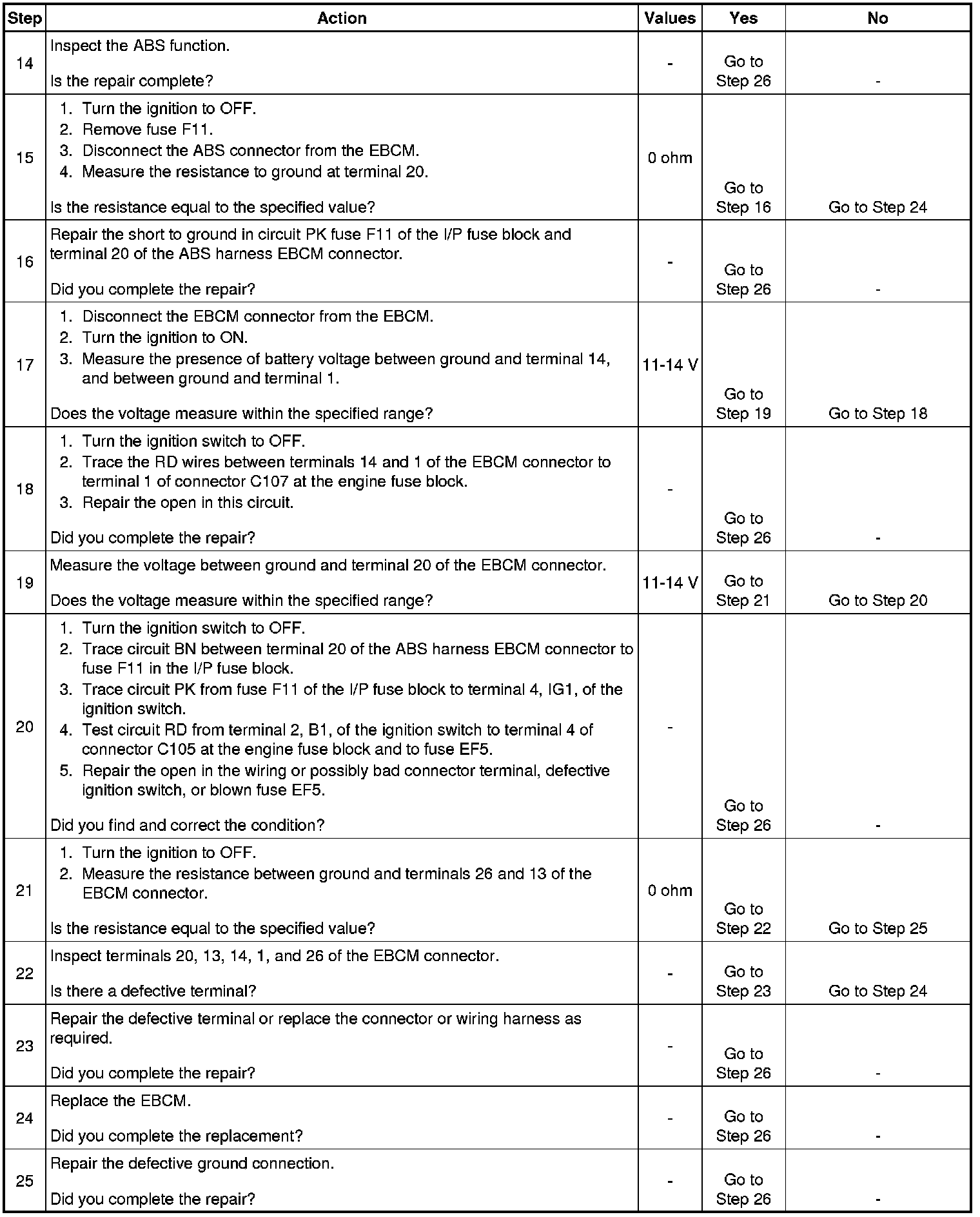 | Step | Action | Values | Yes | No |
|---|---|---|---|---|
| 14 | Inspect the ABS function.<br><br>Is the repair complete? | - | Go to Step 26 | - |
| 15 | 1. Turn the ignition to OFF.<br>2. Remove fuse F11.<br>3. Disconnect the ABS connector from the EBCM.<br>4. Measure the resistance to ground at terminal 20.<br><br>Is the resistance equal to the specified value? | 0 ohm | Go to Step 16 | Go to Step 24 |
| 16 | Repair the short to ground in circuit PK fuse F11 of the I/P fuse block and terminal 20 of the ABS harness EBCM connector.<br><br>Did you complete the repair? | - | Go to Step 26 | - |
| 17 | 1. Disconnect the EBCM connector from the EBCM.<br>2. Turn the ignition to ON.<br>3. Measure the presence of battery voltage between ground and terminal 14, and between ground and terminal 1.<br><br>Does the voltage measure within the specified range? | 11-14 V | Go to Step 19 | Go to Step 18 |
| 18 | 1. Turn the ignition switch to OFF.<br>2. Trace the RD wires between terminals 14 and 1 of the EBCM connector to terminal 1 of connector C107 at the engine fuse block.<br>3. Repair the open in this circuit.<br><br>Did you complete the repair? | - | Go to Step 26 | - |
| 19 | Measure the voltage between ground and terminal 20 of the EBCM connector.<br><br>Does the voltage measure within the specified range? | 11-14 V | Go to Step 21 | Go to Step 20 |
| 20 | 1. Turn the ignition switch to OFF.<br>2. Trace circuit BN between terminal 20 of the ABS harness EBCM connector to fuse F11 in the I/P fuse block.<br>3. Trace circuit PK from fuse F11 of the I/P fuse block to terminal 4, IG1, of the ignition switch.<br>4. Test circuit RD from terminal 2, B1, of the ignition switch to terminal 4 of connector C105 at the engine fuse block and to fuse EF5.<br>5. Repair the open in the wiring or possibly bad connector terminal, defective ignition switch, or blown fuse EF5.<br><br>Did you find and correct the condition? | - | Go to Step 26 | - |
| 21 | 1. Turn the ignition to OFF.<br>2. Measure the resistance between ground and terminals 26 and 13 of the EBCM connector.<br><br>Is the resistance equal to the specified value? | 0 ohm | Go to Step 22 | Go to Step 25 |
| 22 | Inspect terminals 20, 13, 14, 1, and 26 of the EBCM connector.<br><br>Is there a defective terminal? | - | Go to Step 23 | Go to Step 24 |
| 23 | Repair the defective terminal or replace the connector or wiring harness as required.<br><br>Did you complete the repair? | - | Go to Step 26 | - |
| 24 | Replace the EBCM.<br><br>Did you complete the replacement? | - | Go to Step 26 | - |
| 25 | Repair the defective ground connection.<br><br>Did you complete the repair? | - | Go to Step 26 | - |